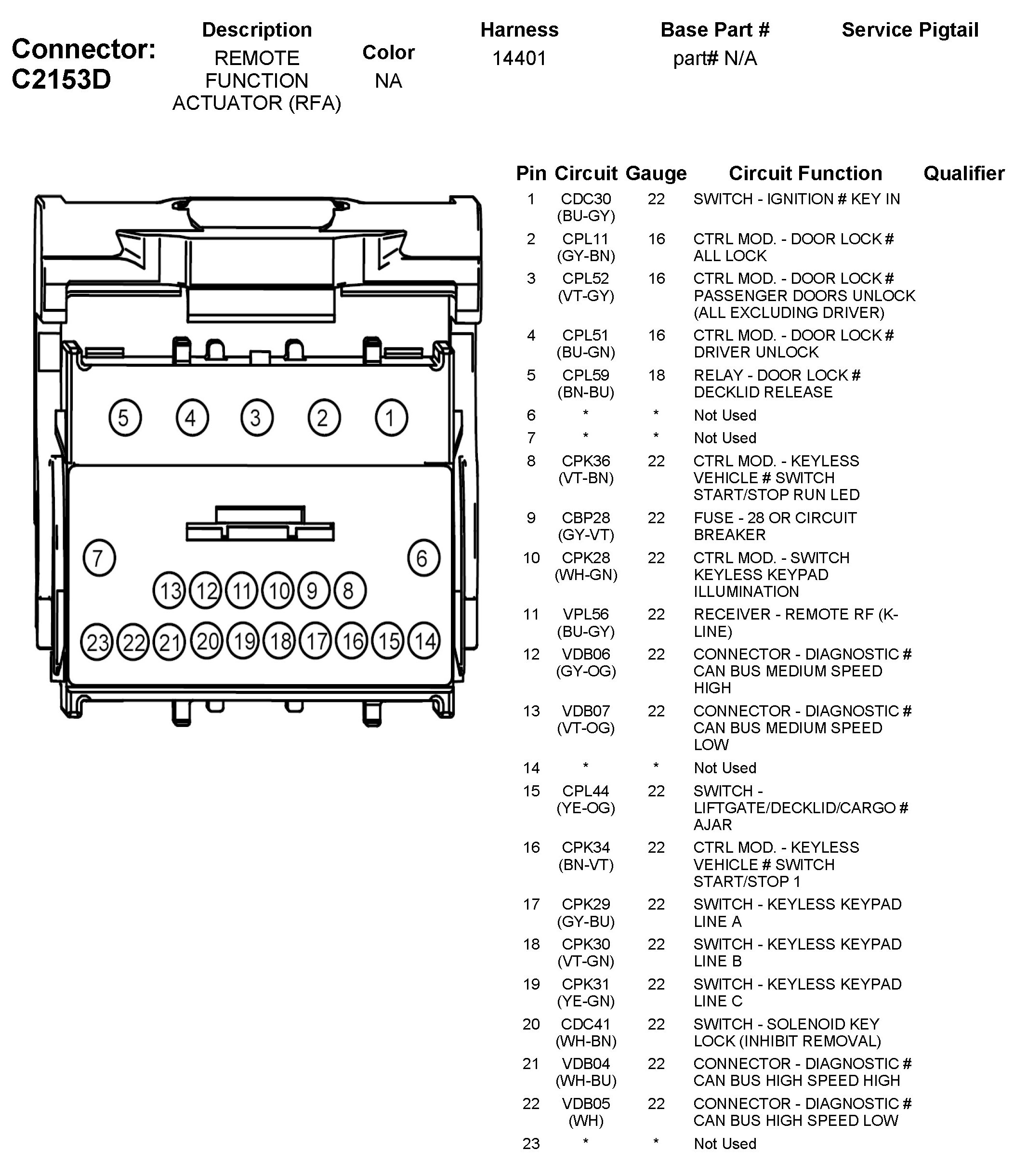 Connector: C2153D

| Description | Color | Harness | Base Part # | Service Pigtail |
|---|---|---|---|---|
| REMOTE FUNCTION ACTUATOR (RFA) | NA | 14401 | part# N/A | |

5 4 3 2 1
7 6
13 12 11 10 9 8
23 22 21 20 19 18 17 16 15 14

| Pin | Circuit | Gauge | Circuit Function | Qualifier |
|---|---|---|---|---|
| 1 | CDC30 (BU-GY) | 22 | SWITCH - IGNITION # KEY IN | |
| 2 | CPL11 (GY-BN) | 16 | CTRL MOD. - DOOR LOCK # ALL LOCK | |
| 3 | CPL52 (VT-GY) | 16 | CTRL MOD. - DOOR LOCK # PASSENGER DOORS UNLOCK (ALL EXCLUDING DRIVER) | |
| 4 | CPL51 (BU-GN) | 16 | CTRL MOD. - DOOR LOCK # DRIVER UNLOCK | |
| 5 | CPL59 (BN-BU) | 18 | RELAY - DOOR LOCK # DECKLID RELEASE | |
| 6 | * | * | Not Used | |
| 7 | * | * | Not Used | |
| 8 | CPK36 (VT-BN) | 22 | CTRL MOD. - KEYLESS VEHICLE # SWITCH START/STOP RUN LED | |
| 9 | CBP28 (GY-VT) | 22 | FUSE - 28 OR CIRCUIT BREAKER | |
| 10 | CPK28 (WH-GN) | 22 | CTRL MOD. - SWITCH KEYLESS KEYPAD ILLUMINATION | |
| 11 | VPL56 (BU-GY) | 22 | RECEIVER - REMOTE RF (K-LINE) | |
| 12 | VDB06 (GY-OG) | 22 | CONNECTOR - DIAGNOSTIC # CAN BUS MEDIUM SPEED HIGH | |
| 13 | VDB07 (VT-OG) | 22 | CONNECTOR - DIAGNOSTIC # CAN BUS MEDIUM SPEED LOW | |
| 14 | * | * | Not Used | |
| 15 | CPL44 (YE-OG) | 22 | SWITCH - LIFTGATE/DECKLID/CARGO # AJAR | |
| 16 | CPK34 (BN-VT) | 22 | CTRL MOD. - KEYLESS VEHICLE # SWITCH START/STOP 1 | |
| 17 | CPK29 (GY-BU) | 22 | SWITCH - KEYLESS KEYPAD LINE A | |
| 18 | CPK30 (VT-GN) | 22 | SWITCH - KEYLESS KEYPAD LINE B | |
| 19 | CPK31 (YE-GN) | 22 | SWITCH - KEYLESS KEYPAD LINE C | |
| 20 | CDC41 (WH-BN) | 22 | SWITCH - SOLENOID KEY LOCK (INHIBIT REMOVAL) | |
| 21 | VDB04 (WH-BU) | 22 | CONNECTOR - DIAGNOSTIC # CAN BUS HIGH SPEED HIGH | |
| 22 | VDB05 (WH) | 22 | CONNECTOR - DIAGNOSTIC # CAN BUS HIGH SPEED LOW | |
| 23 | * | * | Not Used | |